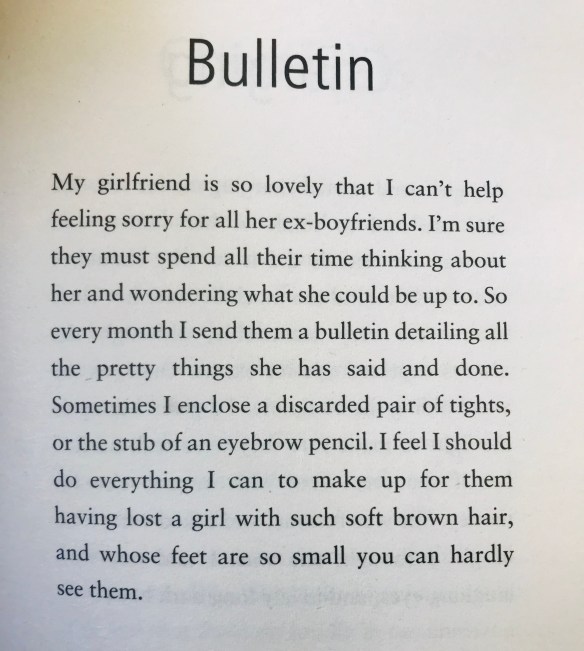 Bulletin

My girlfriend is so lovely that I can't help feeling sorry for all her ex-boyfriends. I'm sure they must spend all their time thinking about her and wondering what she could be up to. So every month I send them a bulletin detailing all the pretty things she has said and done. Sometimes I enclose a discarded pair of tights, or the stub of an eyebrow pencil. I feel I should do everything I can to make up for them having lost a girl with such soft brown hair, and whose feet are so small you can hardly see them.